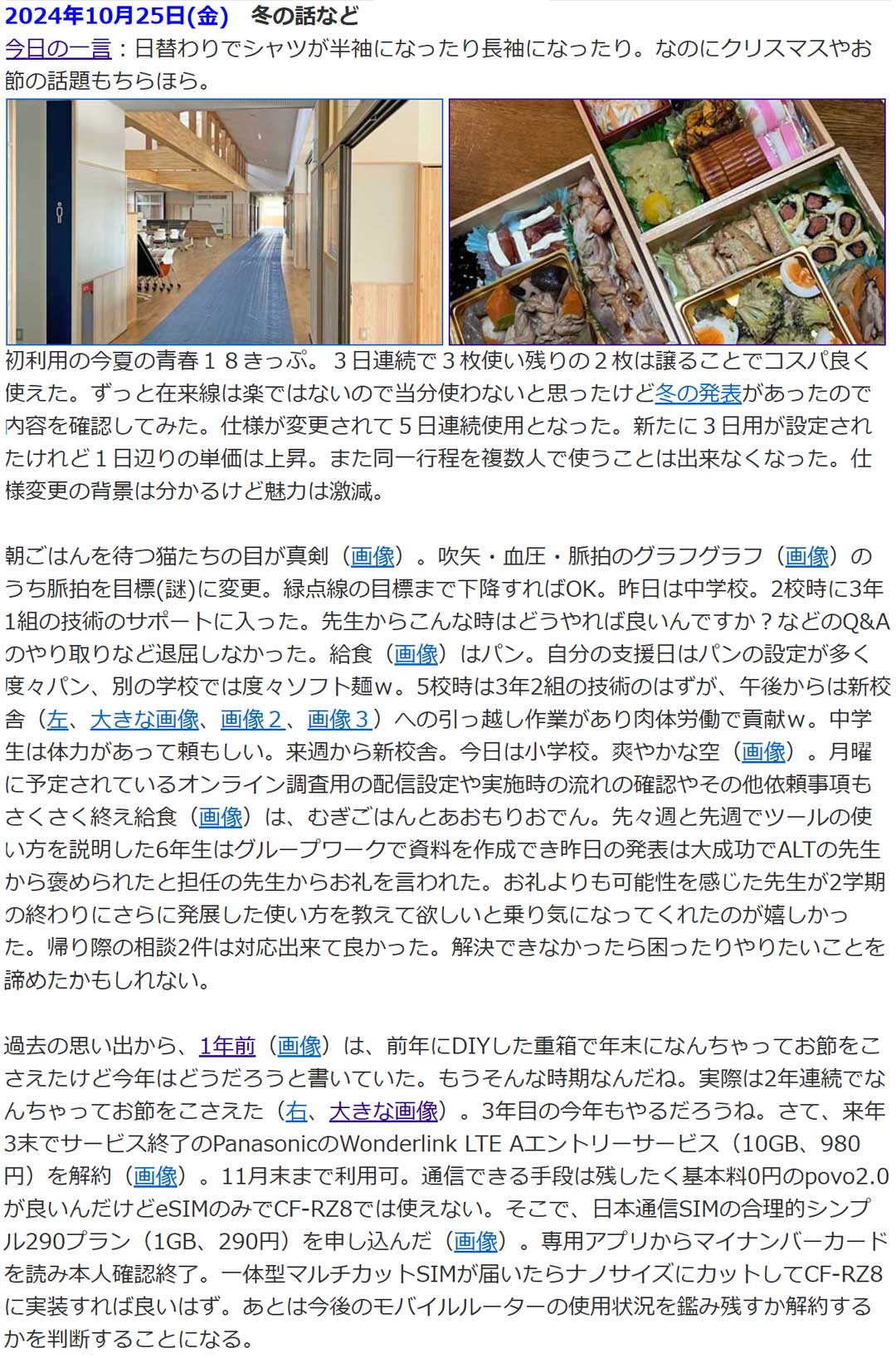 2024年10月25日(金) 冬の話など
今日の一言：日替わりでシャツが半袖になったり長袖になったり。なのにクリスマスやお節の話題もちらほら。

初利用の今夏の青春１８きっぷ。３日連続で３枚使い残りの２枚は譲ることでコスパ良く使えた。ずっと在来線は楽ではないので当分使わないと思ったけど冬の発表があったので内容を確認してみた。仕様が変更されて５日連続使用となった。新たに３日用が設定されたけれど１日辺りの単価は上昇。また同一行程を複数人で使うことは出来なくなった。仕様変更の背景は分かるけど魅力は激減。

朝ごはんを待つ猫たちの目が真剣（画像）。吹矢・血圧・脈拍のグラフグラフ（画像）のうち脈拍を目標(謎)に変更。緑点線の目標まで下降すればOK。昨日は中学校。2校時に3年1組の技術のサポートに入った。先生からこんな時はどうやれば良いんですか？などのQ&Aのやり取りなど退屈しなかった。給食（画像）はパン。自分の支援日はパンの設定が多く度々パン、別の学校では度々ソフト麺ｗ。5校時は3年2組の技術のはずが、午後からは新校舎（左、大きな画像、画像２、画像３）への引っ越し作業があり肉体労働で貢献ｗ。中学生は体力があって頼もしい。来週から新校舎。今日は小学校。爽やかな空（画像）。月曜に予定されているオンライン調査用の配信設定や実施時の流れの確認やその他依頼事項もさくさく終え給食（画像）は、むぎごはんとあおもりおでん。先々週と先週でツールの使い方を説明した6年生はグループワークで資料を作成でき昨日の発表は大成功でALTの先生から褒められたと担任の先生からお礼を言われた。お礼よりも可能性を感じた先生が2学期の終わりにさらに発展した使い方を教えて欲しいと乗り気になってくれたのが嬉しかった。帰り際の相談2件は対応出来て良かった。解決できなかったら困ったりやりたいことを諦めたかもしれない。

過去の思い出から、1年前（画像）は、前年にDIYした重箱で年末になんちゃってお節をこさえたけど今年はどうだろうと書いていた。もうそんな時期なんだね。実際は2年連続でなんちゃってお節をこさえた（右、大きな画像）。3年目の今年もやるだろうね。さて、来年3末でサービス終了のPanasonicのWonderlink LTE Aエントリーサービス（10GB、980円）を解約（画像）。11月末まで利用可。通信できる手段は残したく基本料0円のpovo2.0が良いんだけどeSIMのみでCF-RZ8では使えない。そこで、日本通信SIMの合理的シンプル290プラン（1GB、290円）を申し込んだ（画像）。専用アプリからマイナンバーカードを読み本人確認終了。一体型マルチカットSIMが届いたらナノサイズにカットしてCF-RZ8に実装すれば良いはず。あとは今後のモバイルルーターの使用状況を鑑み残すか解約するかを判断することになる。